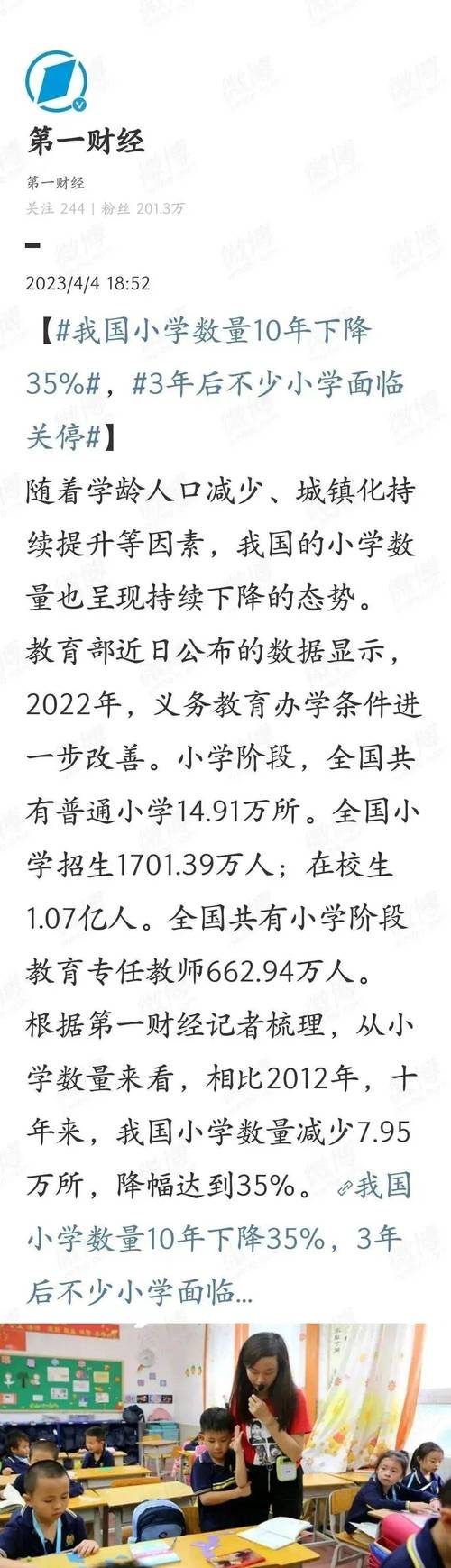 第一财经

第一财经
关注 244 | 粉丝 201.3万

2023/4/4 18:52

【#我国小学数量10年下降35%#，#3年后不少小学面临关停#】

随着学龄人口减少、城镇化持续提升等因素，我国的小学数量也呈现持续下降的态势。

教育部近日公布的数据显示，2022年，义务教育办学条件进一步改善。小学阶段，全国共有普通小学14.91万所。全国小学招生1701.39万人；在校生1.07亿人。全国共有小学阶段教育专任教师662.94万人。

根据第一财经记者梳理，从小学数量来看，相比2012年，十年来，我国小学数量减少7.95万所，降幅达到35%。 我国小学数量10年下降35%，3年后不少小学面临...